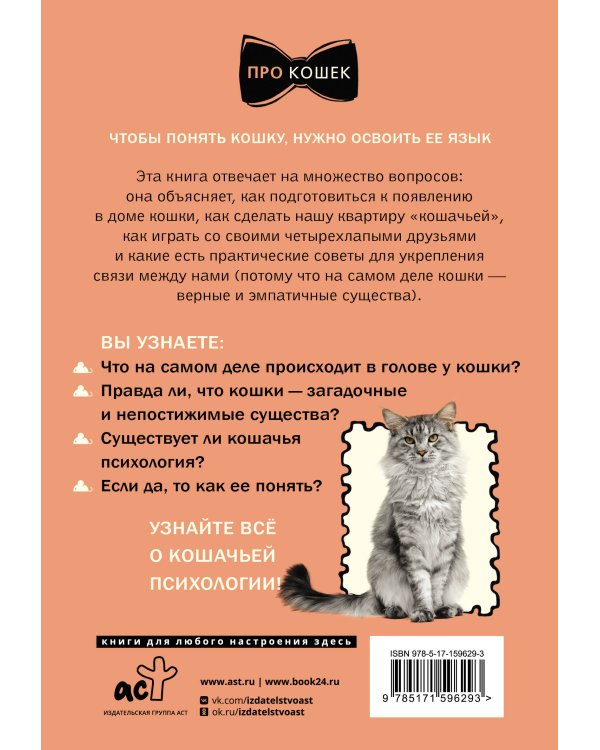 ПРО КОШЕК

ЧТОБЫ ПОНЯТЬ КОШКУ, НУЖНО ОСВОИТЬ ЕЕ ЯЗЫК

Эта книга отвечает на множество вопросов: она объясняет, как подготовиться к появлению в доме кошки, как сделать нашу квартиру «кошачьей», как играть со своими четырехлапыми друзьями и какие есть практические советы для укрепления связи между нами (потому что на самом деле кошки — верные и эмпатичные существа).

ВЫ УЗНАЕТЕ:

Что на самом деле происходит в голове у кошки?

Правда ли, что кошки — загадочные и непостижимые существа?

Существует ли кошачья психология?

Если да, то как ее понять?

УЗНАЙТЕ ВСЁ О КОШАЧЬЕЙ ПСИХОЛОГИИ!

книги для любого настроения здесь

аст
ИЗДАТЕЛЬСКАЯ ГРУППА АСТ

www.ast.ru | www.book24.ru
vk.com/izdatelstvoast
ok.ru/izdatelstvoast

ISBN 978-5-17-159629-3
9 785171 596293 >